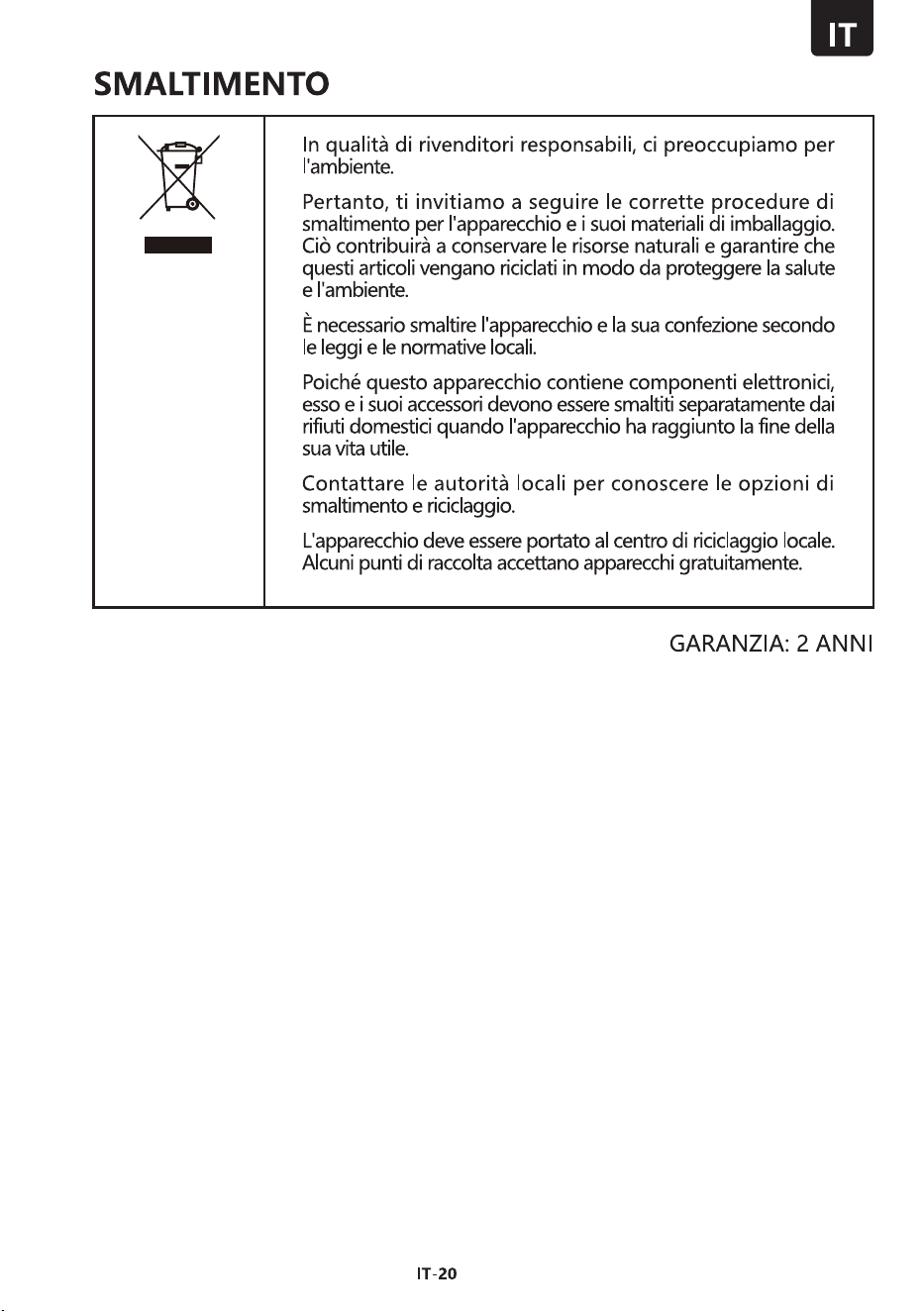 IT

SMALTIMENTO

In qualità di rivenditori responsabili, ci preoccupiamo per l'ambiente.

Pertanto, ti invitiamo a seguire le corrette procedure di smaltimento per l'apparecchio e i suoi materiali di imballaggio. Ciò contribuirà a conservare le risorse naturali e garantire che questi articoli vengano riciclati in modo da proteggere la salute e l'ambiente.

È necessario smaltire l'apparecchio e la sua confezione secondo le leggi e le normative locali.

Poiché questo apparecchio contiene componenti elettronici, esso e i suoi accessori devono essere smaltiti separatamente dai rifiuti domestici quando l'apparecchio ha raggiunto la fine della sua vita utile.

Contattare le autorità locali per conoscere le opzioni di smaltimento e riciclaggio.

L'apparecchio deve essere portato al centro di riciclaggio locale. Alcuni punti di raccolta accettano apparecchi gratuitamente.

GARANZIA: 2 ANNI

IT-20